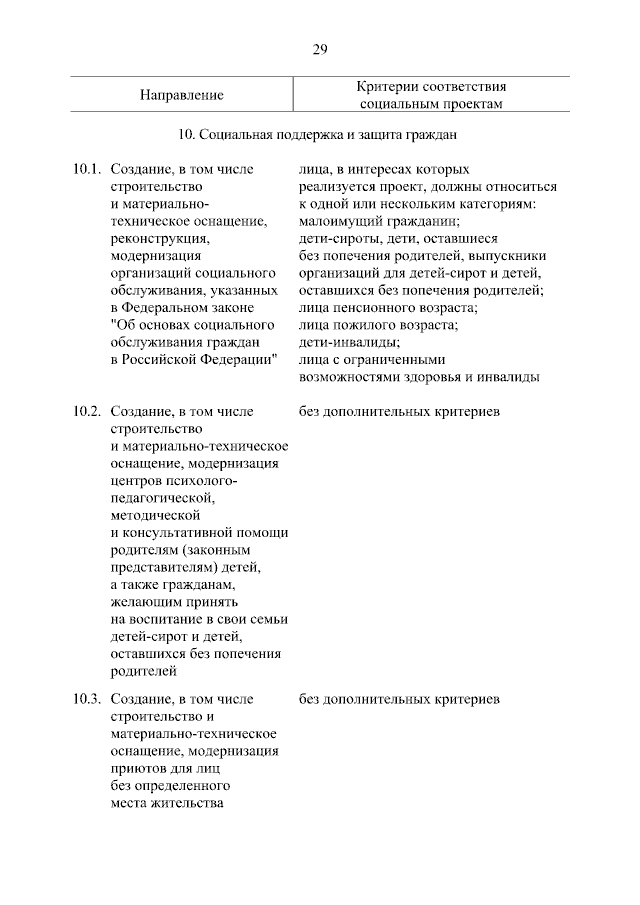 29

| Направление | Критерии соответствия социальным проектам |
|---|---|
| 10. Социальная поддержка и защита граждан | |
| 10.1. Создание, в том числе строительство и материально-техническое оснащение, реконструкция, модернизация организаций социального обслуживания, указанных в Федеральном законе "Об основах социального обслуживания граждан в Российской Федерации" | лица, в интересах которых реализуется проект, должны относиться к одной или нескольким категориям: малоимущий гражданин; дети-сироты, дети, оставшиеся без попечения родителей, выпускники организаций для детей-сирот и детей, оставшихся без попечения родителей; лица пенсионного возраста; лица пожилого возраста; дети-инвалиды; лица с ограниченными возможностями здоровья и инвалиды |
| 10.2. Создание, в том числе строительство и материально-техническое оснащение, модернизация центров психолого-педагогической, методической и консультативной помощи родителям (законным представителям) детей, а также гражданам, желающим принять на воспитание в свои семьи детей-сирот и детей, оставшихся без попечения родителей | без дополнительных критериев |
| 10.3. Создание, в том числе строительство и материально-техническое оснащение, модернизация приютов для лиц без определенного места жительства | без дополнительных критериев |